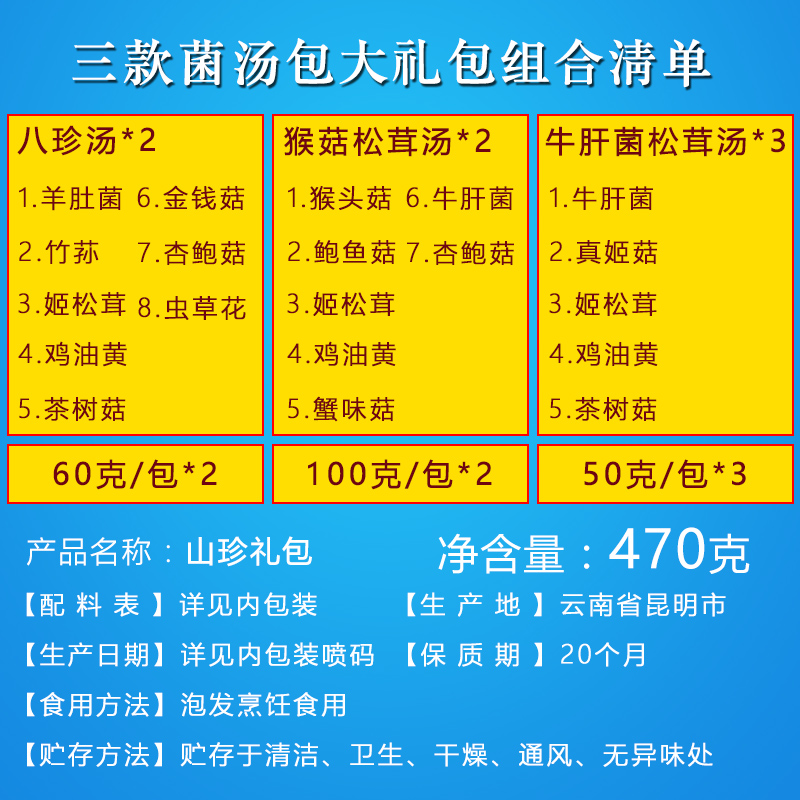 三款菌汤包大礼包组合清单

八珍汤*2
1.羊肚菌 6.金钱菇
2.竹荪 7.杏鲍菇
3.姬松茸 8.虫草花
4.鸡油黄
5.茶树菇

60克/包*2

猴菇松茸汤*2
1.猴头菇 6.牛肝菌
2.鲍鱼菇 7.杏鲍菇
3.姬松茸
4.鸡油黄
5.蟹味菇

100克/包*2

牛肝菌松茸汤*3
1.牛肝菌
2.真姬菇
3.姬松茸
4.鸡油黄
5.茶树菇

50克/包*3

产品名称：山珍礼包 净含量：470克

【配 料 表】详见内包装 【生 产 地】云南省昆明市

【生产日期】详见内包装喷码 【保 质 期】20个月

【食用方法】泡发烹饪食用

【贮存方法】贮存于清洁、卫生、干燥、通风、无异味处